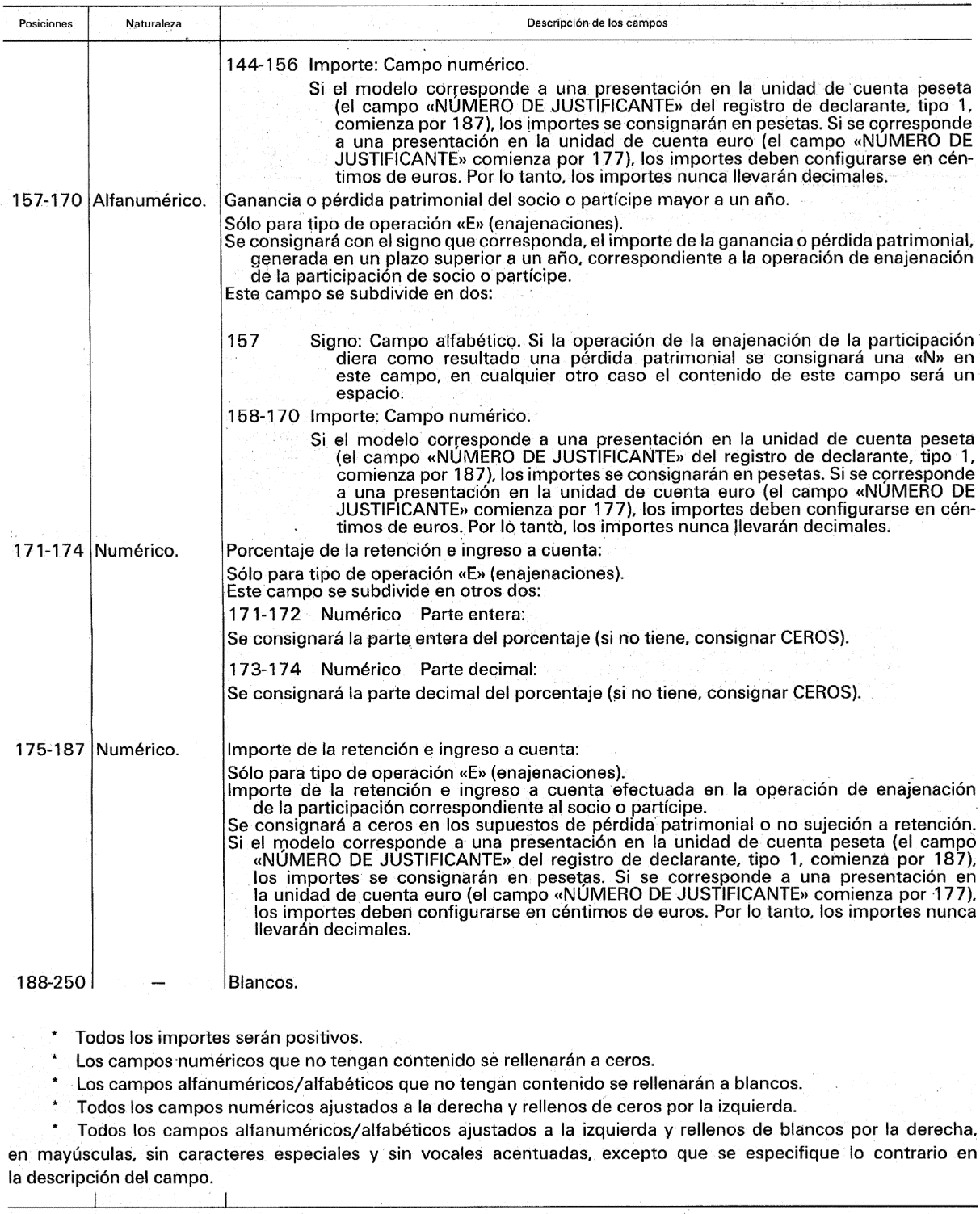 | Posiciones | Naturaleza | Descripción de los campos |
|---|---|---|
| | | 144-156 Importe: Campo numérico. Si el modelo corresponde a una presentación en la unidad de cuenta peseta (el campo «NÚMERO DE JUSTIFICANTE» del registro de declarante, tipo 1, comienza por 187), los importes se consignarán en pesetas. Si se corresponde a una presentación en la unidad de cuenta euro (el campo «NÚMERO DE JUSTIFICANTE» comienza por 177), los importes deben configurarse en céntimos de euros. Por lo tanto, los importes nunca llevarán decimales. |
| 157-170 | Alfanumérico. | Ganancia o pérdida patrimonial del socio o partícipe mayor a un año. Sólo para tipo de operación «E» (enajenaciones). Se consignará con el signo que corresponda, el importe de la ganancia o pérdida patrimonial, generada en un plazo superior a un año, correspondiente a la operación de enajenación de la participación de socio o partícipe. Este campo se subdivide en dos: 157 Signo: Campo alfabético. Si la operación de la enajenación de la participación diera como resultado una pérdida patrimonial se consignará una «N» en este campo, en cualquier otro caso el contenido de este campo será un espacio. 158-170 Importe: Campo numérico. Si el modelo corresponde a una presentación en la unidad de cuenta peseta (el campo «NÚMERO DE JUSTIFICANTE» del registro de declarante, tipo 1, comienza por 187), los importes se consignarán en pesetas. Si se corresponde a una presentación en la unidad de cuenta euro (el campo «NÚMERO DE JUSTIFICANTE» comienza por 177), los importes deben configurarse en céntimos de euros. Por lo tanto, los importes nunca llevarán decimales. |
| 171-174 | Numérico. | Porcentaje de la retención e ingreso a cuenta: Sólo para tipo de operación «E» (enajenaciones). Este campo se subdivide en otros dos: 171-172 Numérico Parte entera: Se consignará la parte entera del porcentaje (si no tiene, consignar CEROS). 173-174 Numérico Parte decimal: Se consignará la parte decimal del porcentaje (si no tiene, consignar CEROS). |
| 175-187 | Numérico. | Importe de la retención e ingreso a cuenta: Sólo para tipo de operación «E» (enajenaciones). Importe de la retención e ingreso a cuenta efectuada en la operación de enajenación de la participación correspondiente al socio o partícipe. Se consignará a ceros en los supuestos de pérdida patrimonial o no sujeción a retención. Si el modelo corresponde a una presentación en la unidad de cuenta peseta (el campo «NÚMERO DE JUSTIFICANTE» del registro de declarante, tipo 1, comienza por 187), los importes se consignarán en pesetas. Si se corresponde a una presentación en la unidad de cuenta euro (el campo «NÚMERO DE JUSTIFICANTE» comienza por 177), los importes deben configurarse en céntimos de euros. Por lo tanto, los importes nunca llevarán decimales. |
| 188-250 | — | Blancos. |

* Todos los importes serán positivos.
* Los campos numéricos que no tengan contenido se rellenarán a ceros.
* Los campos alfanuméricos/alfabéticos que no tengan contenido se rellenarán a blancos.
* Todos los campos numéricos ajustados a la derecha y rellenos de ceros por la izquierda.
* Todos los campos alfanuméricos/alfabéticos ajustados a la izquierda y rellenos de blancos por la derecha, en mayúsculas, sin caracteres especiales y sin vocales acentuadas, excepto que se especifique lo contrario en la descripción del campo.